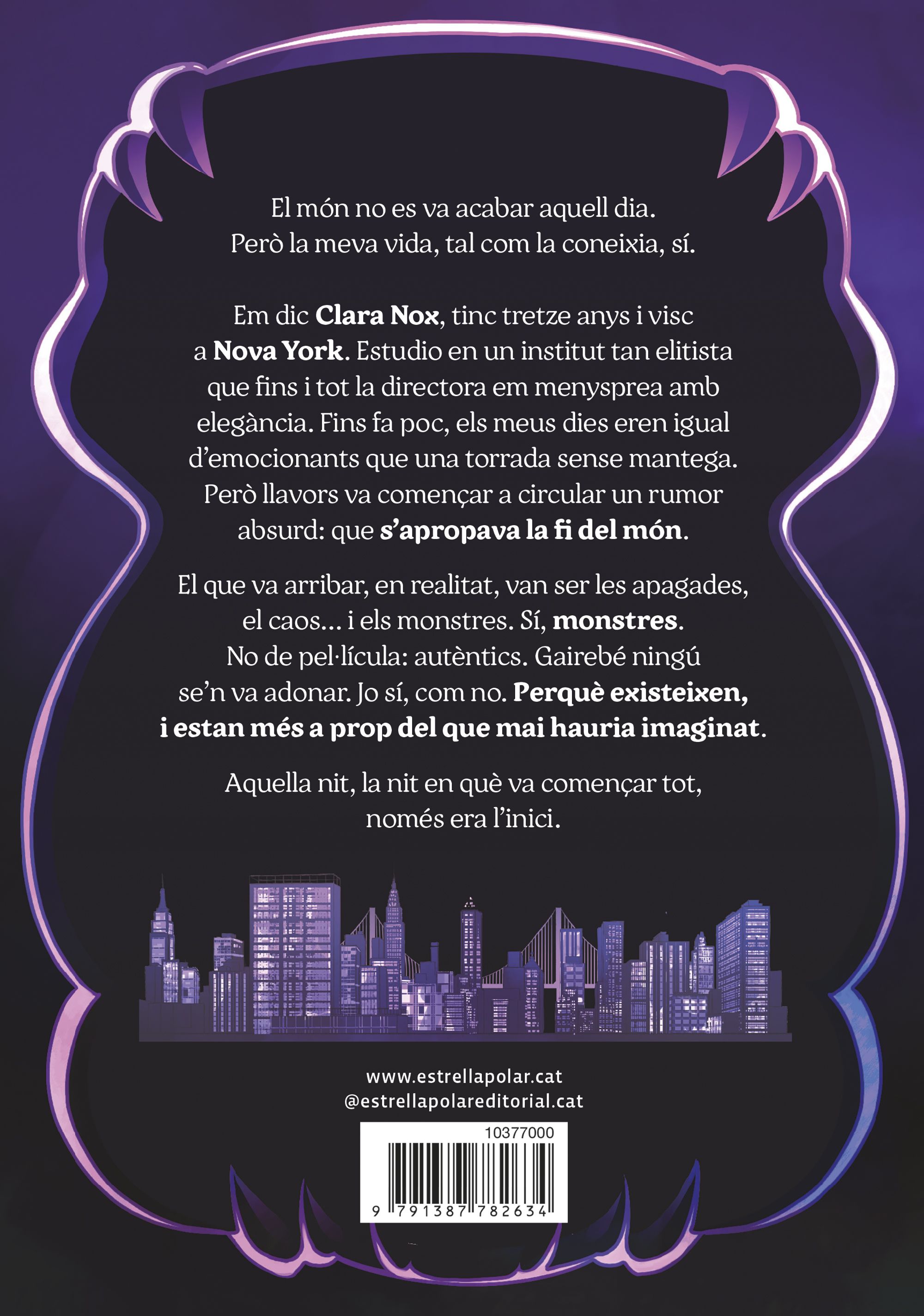 El món no es va acabar aquell dia. Però la meva vida, tal com la coneixia, sí.

Em dic Clara Nox, tinc tretze anys i visc a Nova York. Estudio en un institut tan elitista que fins i tot la directora em menysprea amb elegància. Fins fa poc, els meus dies eren igual d'emocionants que una torrada sense mantega. Però llavors va començar a circular un rumor absurd: que s'apropava la fi del món.

El que va arribar, en realitat, van ser les apagades, el caos... i els monstres. Sí, monstres. No de pel·lícula: autèntics. Gairebé ningú se'n va adonar. Jo sí, com no. Perquè existeixen, i estan més a prop del que mai hauria imaginat.

Aquella nit, la nit en què va començar tot, només era l'inici.

www.estrellapolar.cat
@estrellapolareditorial.cat

10377000

9 791387 782634